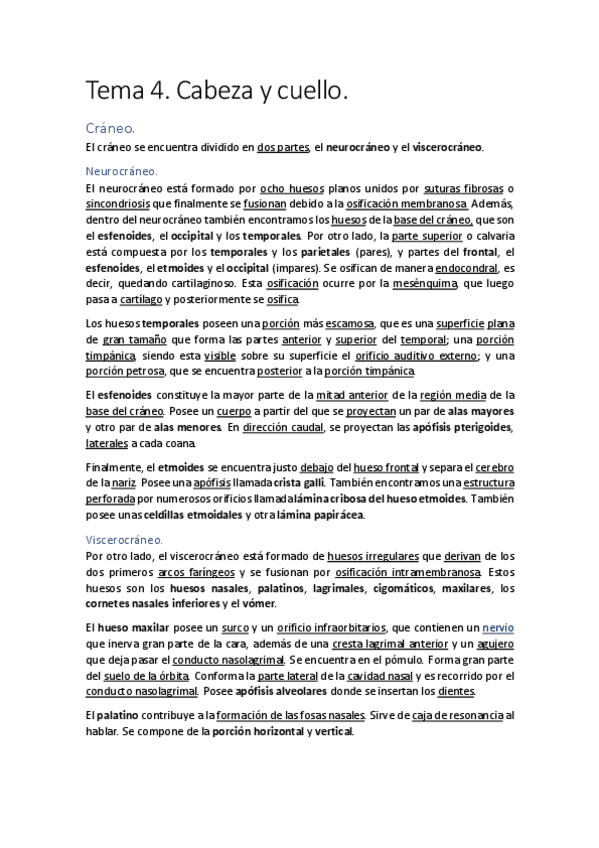 Tema 4. Cabeza y cuello.

Cráneo.

El cráneo se encuentra dividido en dos partes, el neurocráneo y el viscerocráneo.

Neurocráneo.

El neurocráneo está formado por ocho huesos planos unidos por suturas fibrosas o sincondriosis que finalmente se fusionan debido a la osificación membranosa. Además, dentro del neurocráneo también encontramos los huesos de la base del cráneo, que son el esfenoides, el occipital y los temporales. Por otro lado, la parte superior o calvaria está compuesta por los temporales y los parietales (pares), y partes del frontal, el esfenoides, el etmoides y el occipital (impares). Se osifican de manera endocondral, es decir, quedando cartilaginoso. Esta osificación ocurre por la mesénquima, que luego pasa a cartílago y posteriormente se osifica.

Los huesos temporales poseen una porción más escamosa, que es una superficie plana de gran tamaño que forma las partes anterior y superior del temporal; una porción timpánica, siendo esta visible sobre su superficie el orificio auditivo externo; y una porción petrosa, que se encuentra posterior a la porción timpánica.

El esfenoides constituye la mayor parte de la mitad anterior de la región media de la base del cráneo. Posee un cuerpo a partir del que se proyectan un par de alas mayores y otro par de alas menores. En dirección caudal, se proyectan las apófisis pterigoides, laterales a cada coana.

Finalmente, el etmoides se encuentra justo debajo del hueso frontal y separa el cerebro de la nariz. Posee una apófisis llamada crista galli. También encontramos una estructura perforada por numerosos orificios llamada lámina cribosa del hueso etmoides. También posee unas celdillas etmoidales y otra lámina papirácea.

Viscerocráneo.

Por otro lado, el viscerocráneo está formado de huesos irregulares que derivan de los dos primeros arcos faríngeos y se fusionan por osificación intramembranosa. Estos huesos son los huesos nasales, palatinos, lagrimales, cigomáticos, maxilares, los cornetes nasales inferiores y el vómer.

El hueso maxilar posee un surco y un orificio infraorbitarios, que contienen un nervio que inerva gran parte de la cara, además de una cresta lagrimal anterior y un agujero que deja pasar el conducto nasolagrimal. Se encuentra en el pómulo. Forma gran parte del suelo de la órbita. Conforma la parte lateral de la cavidad nasal y es recorrido por el conducto nasolagrimal. Posee apófisis alveolares donde se insertan los dientes.

El palatino contribuye a la formación de las fosas nasales. Sirve de caja de resonancia al hablar. Se compone de la porción horizontal y vertical.